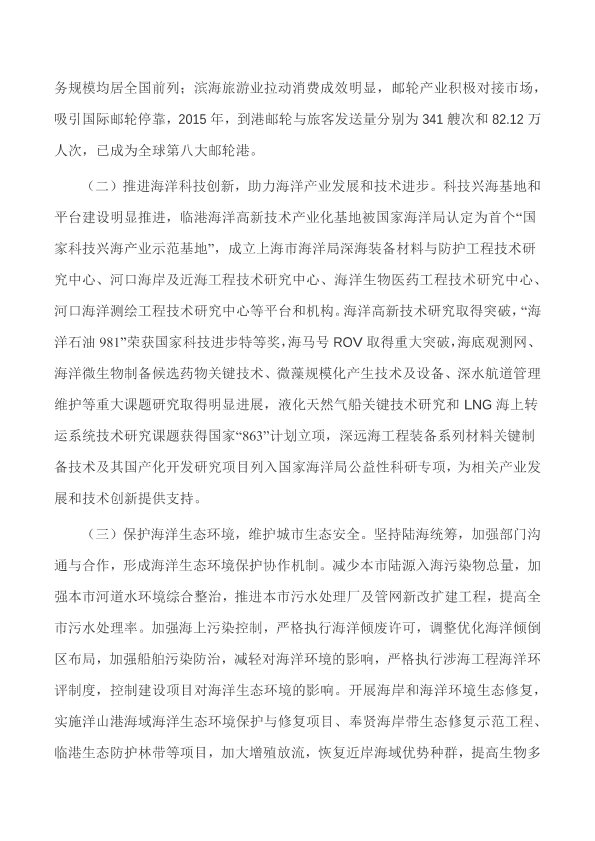 务规模均居全国前列；滨海旅游业拉动消费成效明显，邮轮产业积极对接市场，吸引国际邮轮停靠，2015 年，到港邮轮与旅客发送量分别为 341 艘次和 82.12 万人次，已成为全球第八大邮轮港。

（二）推进海洋科技创新，助力海洋产业发展和技术进步。科技兴海基地和平台建设明显推进，临港海洋高新技术产业化基地被国家海洋局认定为首个“国家科技兴海产业示范基地”，成立上海市海洋局深海装备材料与防护工程技术研究中心、河口海岸及近海工程技术研究中心、海洋生物医药工程技术研究中心、河口海洋测绘工程技术研究中心等平台和机构。海洋高新技术研究取得突破，“海洋石油 981”荣获国家科技进步特等奖，海马号 ROV 取得重大突破，海底观测网、海洋微生物制备候选药物关键技术、微藻规模化产生技术及设备、深水航道管理维护等重大课题研究取得明显进展，液化天然气船关键技术研究和 LNG 海上转运系统技术研究课题获得国家“863”计划立项，深远海工程装备系列材料关键制备技术及其国产化开发研究项目列入国家海洋局公益性科研专项，为相关产业发展和技术创新提供支持。

（三）保护海洋生态环境，维护城市生态安全。坚持陆海统筹，加强部门沟通与合作，形成海洋生态环境保护协作机制。减少本市陆源入海污染物总量，加强本市河道水环境综合整治，推进本市污水处理厂及管网新改扩建工程，提高全市污水处理率。加强海上污染控制，严格执行海洋倾废许可，调整优化海洋倾倒区布局，加强船舶污染防治，减轻对海洋环境的影响，严格执行涉海工程海洋环评制度，控制建设项目对海洋生态环境的影响。开展海岸和海洋环境生态修复，实施洋山港海域海洋生态环境保护与修复项目、奉贤海岸带生态修复示范工程、临港生态防护林带等项目，加大增殖放流，恢复近岸海域优势种群，提高生物多